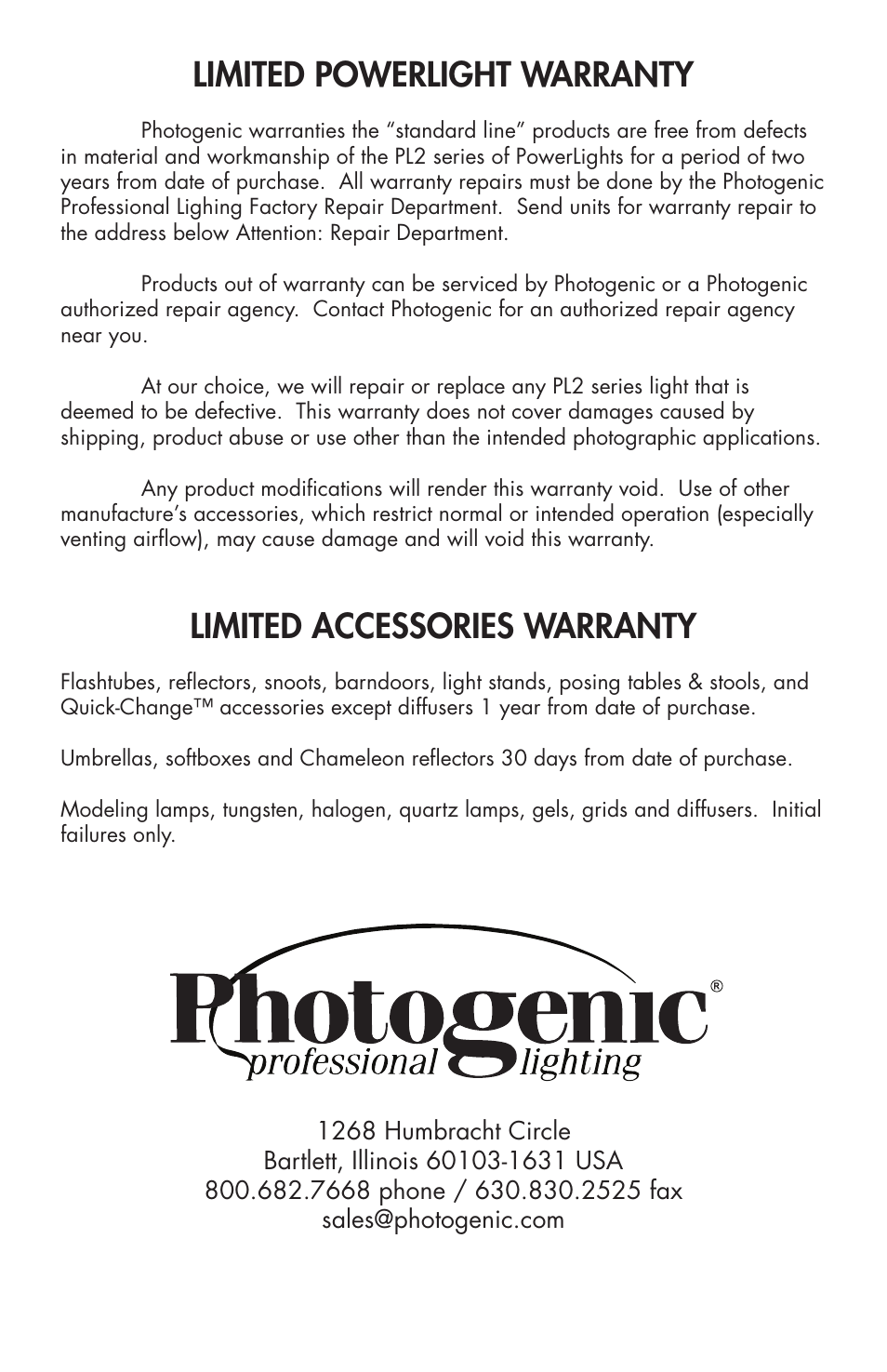 LIMITED POWERLIGHT WARRANTY

Photogenic warranties the “standard line” products are free from defects in material and workmanship of the PL2 series of PowerLights for a period of two years from date of purchase. All warranty repairs must be done by the Photogenic Professional Lighing Factory Repair Department. Send units for warranty repair to the address below Attention: Repair Department.

Products out of warranty can be serviced by Photogenic or a Photogenic authorized repair agency. Contact Photogenic for an authorized repair agency near you.

At our choice, we will repair or replace any PL2 series light that is deemed to be defective. This warranty does not cover damages caused by shipping, product abuse or use other than the intended photographic applications.

Any product modifications will render this warranty void. Use of other manufacture’s accessories, which restrict normal or intended operation (especially venting airflow), may cause damage and will void this warranty.

LIMITED ACCESSORIES WARRANTY

Flashtubes, reflectors, snoots, barndoors, light stands, posing tables & stools, and Quick-Change™ accessories except diffusers 1 year from date of purchase.

Umbrellas, softboxes and Chameleon reflectors 30 days from date of purchase.

Modeling lamps, tungsten, halogen, quartz lamps, gels, grids and diffusers. Initial failures only.

Photogenic®
professional lighting

1268 Humbracht Circle
Bartlett, Illinois 60103-1631 USA
800.682.7668 phone / 630.830.2525 fax
sales@photogenic.com